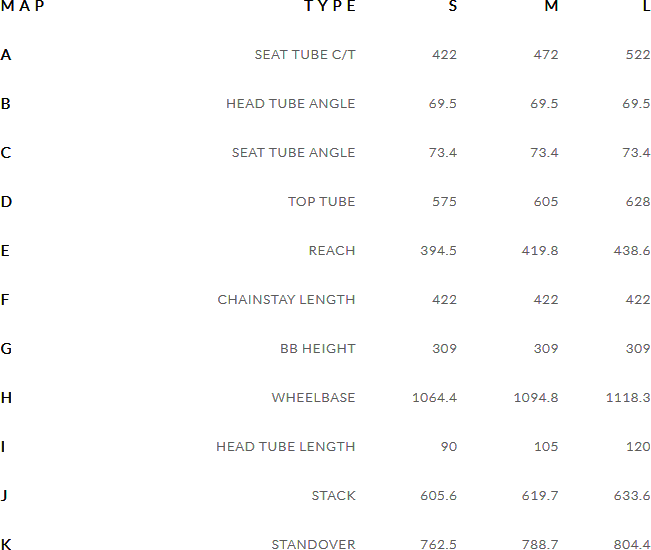 | MAP | TYPE | S | M | L |
|---|---|---|---|---|
| A | SEAT TUBE C/T | 422 | 472 | 522 |
| B | HEAD TUBE ANGLE | 69.5 | 69.5 | 69.5 |
| C | SEAT TUBE ANGLE | 73.4 | 73.4 | 73.4 |
| D | TOP TUBE | 575 | 605 | 628 |
| E | REACH | 394.5 | 419.8 | 438.6 |
| F | CHAINSTAY LENGTH | 422 | 422 | 422 |
| G | BB HEIGHT | 309 | 309 | 309 |
| H | WHEELBASE | 1064.4 | 1094.8 | 1118.3 |
| I | HEAD TUBE LENGTH | 90 | 105 | 120 |
| J | STACK | 605.6 | 619.7 | 633.6 |
| K | STANDOVER | 762.5 | 788.7 | 804.4 |